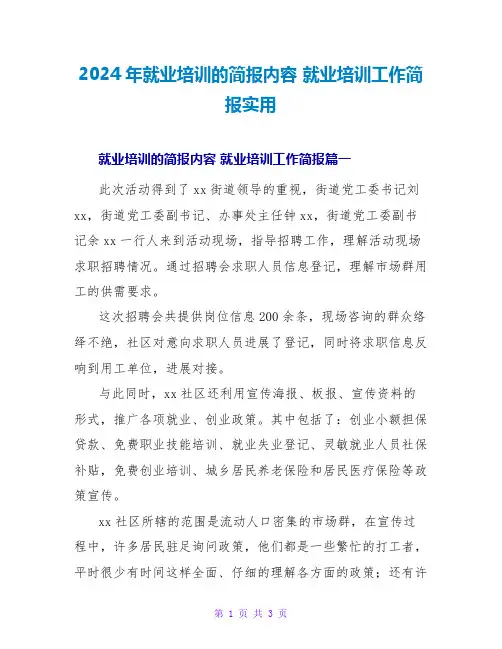 2024年就业培训的简报内容 就业培训工作简报实用

就业培训的简报内容 就业培训工作简报篇一

此次活动得到了xx街道领导的重视，街道党工委书记刘xx，街道党工委副书记、办事处主任钟xx，街道党工委副书记余xx一行人来到活动现场，指导招聘工作，理解活动现场求职招聘情况。通过招聘会求职人员信息登记，理解市场群用工的供需要求。

这次招聘会共提供岗位信息200余条，现场咨询的群众络绎不绝，社区对意向求职人员进展了登记，同时将求职信息反响到用工单位，进展对接。

与此同时，xx社区还利用宣传海报、板报、宣传资料的形式，推广各项就业、创业政策。其中包括了：创业小额担保贷款、免费职业技能培训、就业失业登记、灵敏就业人员社保补贴，免费创业培训、城乡居民养老保险和居民医疗保险等政策宣传。

xx社区所辖的范围是流动人口密集的市场群，在宣传过程中，许多居民驻足询问政策，他们都是一些繁忙的打工者，平时很少有时间这样全面、仔细的理解各方面的政策；还有许

第 1 页 共 3 页